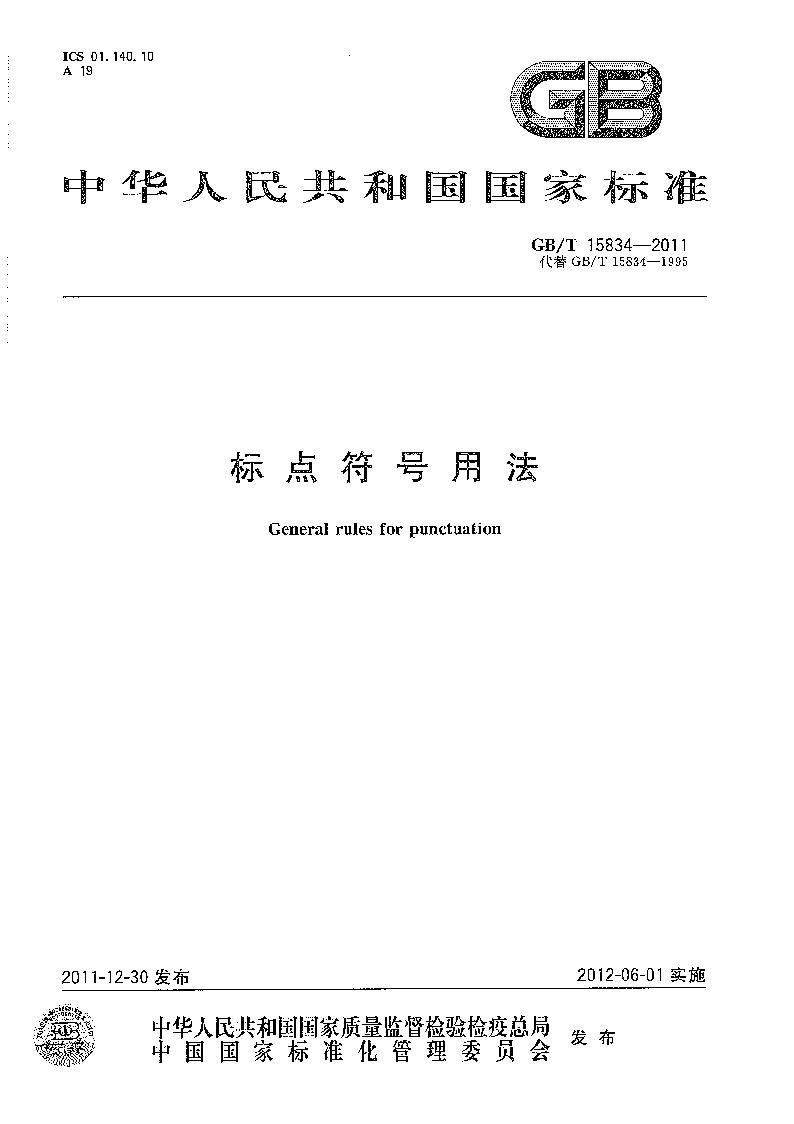 ICS 01.140.10
A 19

GB

中华人民共和国国家标准

GB/T 15834—2011
代替 GB/T 15834—1995

标点符号用法

General rules for punctuation

2011-12-30 发布

2012-06-01 实施

中华人民共和国国家质量监督检验检疫总局
中国国家标准化管理委员会
发布